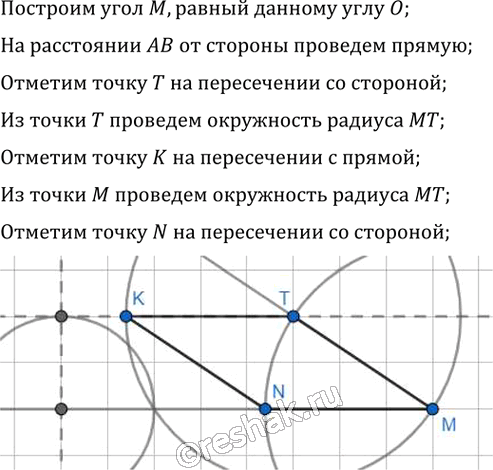 Построим угол $M$, равный данному углу $O$;

На расстоянии $AB$ от стороны проведем прямую;

Отметим точку $T$ на пересечении со стороной;

Из точки $T$ проведем окружность радиуса $MT$;

Отметим точку $K$ на пересечении с прямой;

Из точки $M$ проведем окружность радиуса $MT$;

Отметим точку $N$ на пересечении со стороной;

K

T

N

M

©reshak.ru